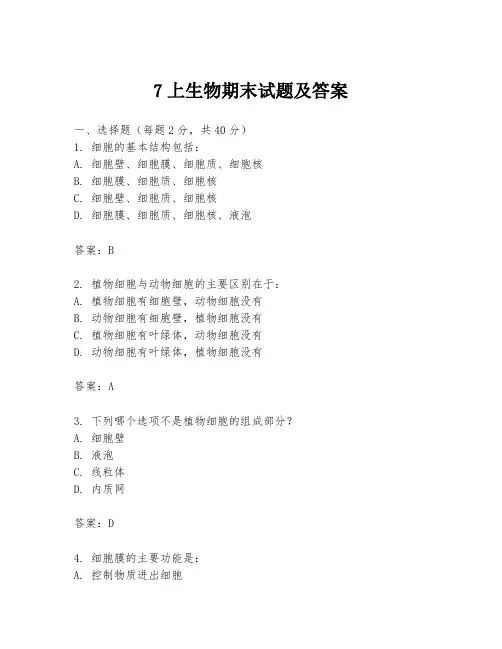 7 上生物期末试题及答案

一、选择题（每题 2 分，共 40 分）
1. 细胞的基本结构包括：
A. 细胞壁、细胞膜、细胞质、细胞核
B. 细胞膜、细胞质、细胞核
C. 细胞壁、细胞质、细胞核
D. 细胞膜、细胞质、细胞核、液泡

答案：B

2. 植物细胞与动物细胞的主要区别在于：
A. 植物细胞有细胞壁，动物细胞没有
B. 动物细胞有细胞壁，植物细胞没有
C. 植物细胞有叶绿体，动物细胞没有
D. 动物细胞有叶绿体，植物细胞没有

答案：A

3. 下列哪个选项不是植物细胞的组成部分？
A. 细胞壁
B. 液泡
C. 线粒体
D. 内质网

答案：D

4. 细胞膜的主要功能是：
A. 控制物质进出细胞